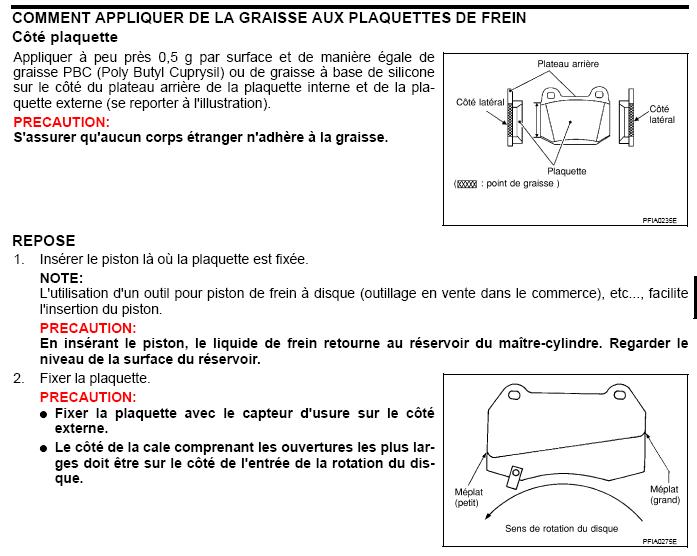 COMMENT APPLIQUER DE LA GRAISSE AUX PLAQUETTES DE FREIN

Côté plaquette

Appliquer à peu près 0,5 g par surface et de manière égale de graisse PBC (Poly Butyl Cuprysil) ou de graisse à base de silicone sur le côté du plateau arrière de la plaquette interne et de la plaquette externe (se reporter à l'illustration).

PRECAUTION:

S'assurer qu'aucun corps étranger n'adhère à la graisse.

Plateau arrière

Côté latéral

Côté latéral

Plaquette

( : point de graisse )

PFIA0235E

REPOSE

1. Insérer le piston là où la plaquette est fixée.

NOTE:

L'utilisation d'un outil pour piston de frein à disque (outillage en vente dans le commerce), etc..., facilite l'insertion du piston.

PRECAUTION:

En insérant le piston, le liquide de frein retourne au réservoir du maître-cylindre. Regarder le niveau de la surface du réservoir.

2. Fixer la plaquette.

PRECAUTION:

● Fixer la plaquette avec le capteur d'usure sur le côté externe.

● Le côté de la cale comprenant les ouvertures les plus larges doit être sur le côté de l'entrée de la rotation du disque.

Méplat (petit)

Méplat (grand)

Sens de rotation du disque

PFIA0275E